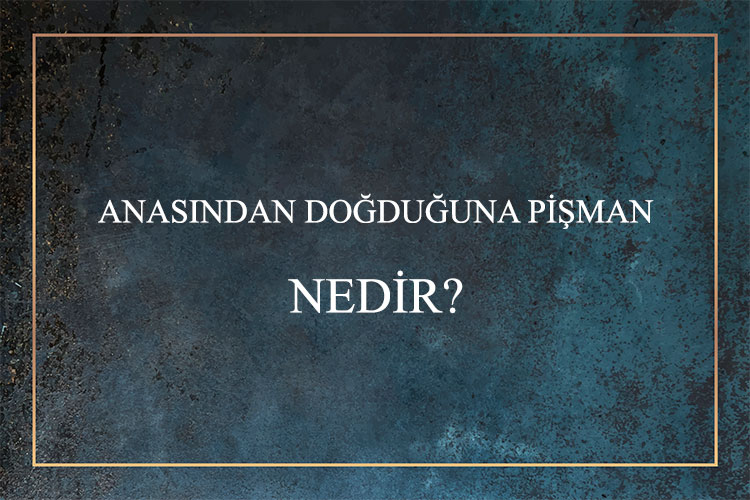 ANASINDAN DOĞDUĞUNA PİŞMAN

NEDİR?